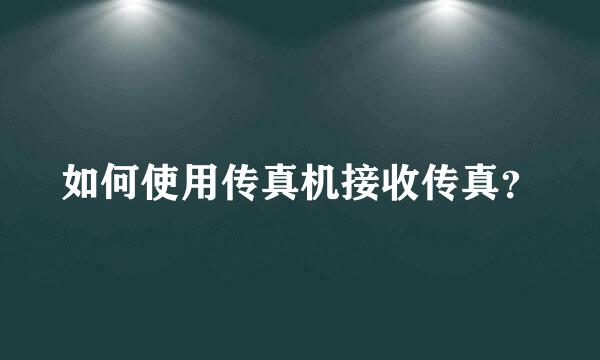 如何使用传真机接收传真?